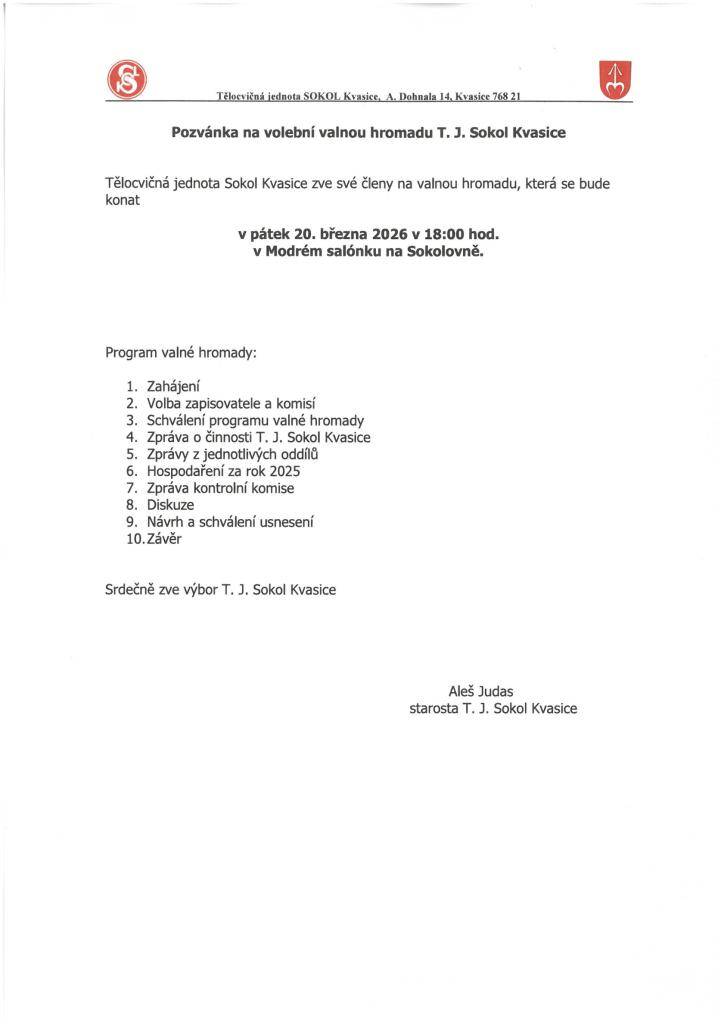 Tělocvičná jednota SOKOL Kvasice, A. Dohnala 14, Kvasice 768 21

Pozvánka na volební valnou hromadu T. J. Sokol Kvasice

Tělocvičná jednota Sokol Kvasice zve své členy na valnou hromadu, která se bude konat

v pátek 20. března 2026 v 18:00 hod.
v Modrém salónku na Sokolovně.

Program valné hromady:

1. Zahájení
2. Volba zapisovatele a komisí
3. Schválení programu valné hromady
4. Zpráva o činnosti T. J. Sokol Kvasice
5. Zprávy z jednotlivých oddílů
6. Hospodaření za rok 2025
7. Zpráva kontrolní komise
8. Diskuze
9. Návrh a schválení usnesení
10. Závěr

Srdečně zve výbor T. J. Sokol Kvasice

Aleš Judas
starosta T. J. Sokol Kvasice